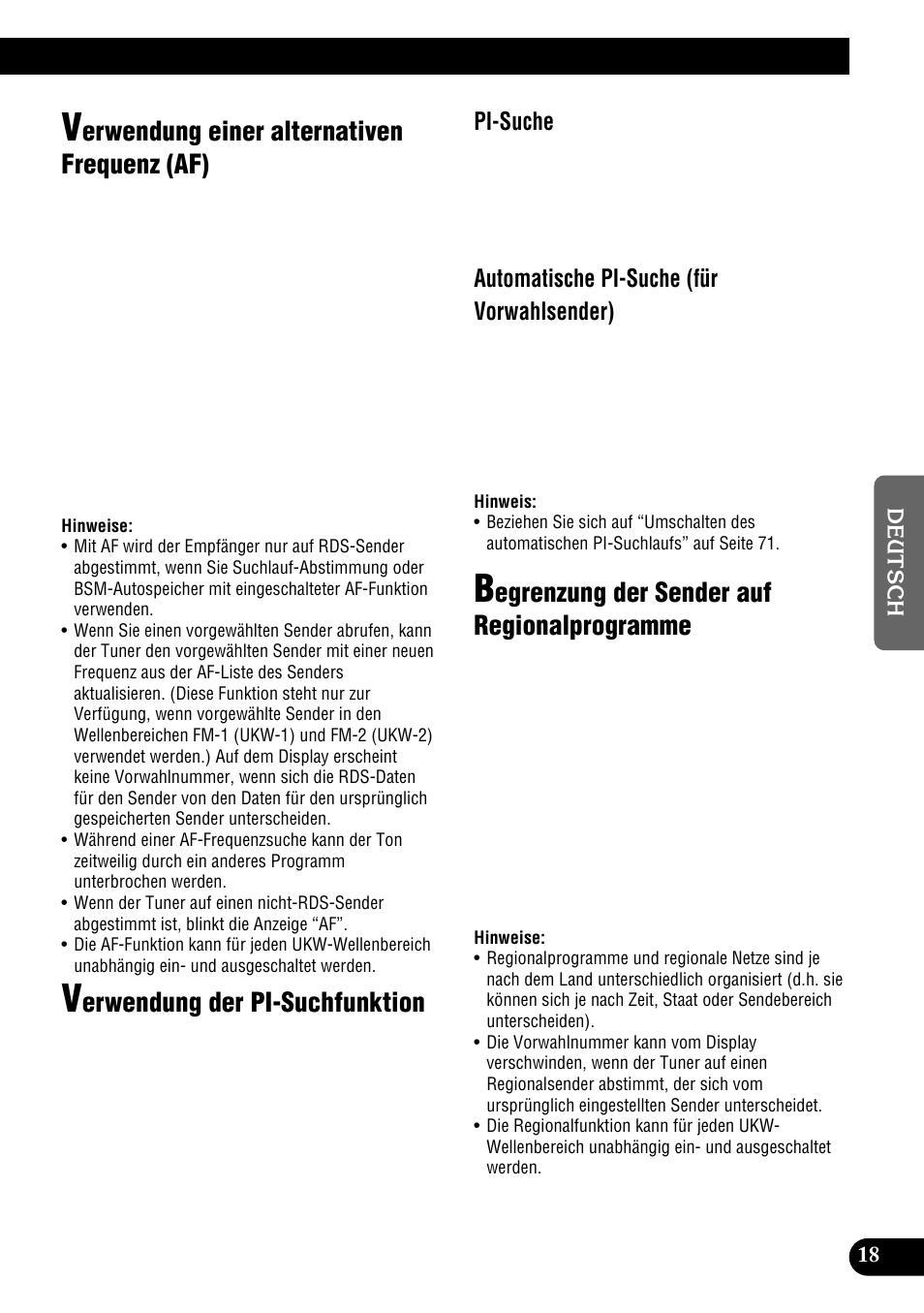 Verwendung einer alternativen Frequenz (AF)

Hinweise:
• Mit AF wird der Empfänger nur auf RDS-Sender abgestimmt, wenn Sie Suchlauf-Abstimmung oder BSM-Autospeicher mit eingeschalteter AF-Funktion verwenden.
• Wenn Sie einen vorgewählten Sender abrufen, kann der Tuner den vorgewählten Sender mit einer neuen Frequenz aus der AF-Liste des Senders aktualisieren. (Diese Funktion steht nur zur Verfügung, wenn vorgewählte Sender in den Wellenbereichen FM-1 (UKW-1) und FM-2 (UKW-2) verwendet werden.) Auf dem Display erscheint keine Vorwahlnummer, wenn sich die RDS-Daten für den Sender von den Daten für den ursprünglich gespeicherten Sender unterscheiden.
• Während einer AF-Frequenzsuche kann der Ton zeitweilig durch ein anderes Programm unterbrochen werden.
• Wenn der Tuner auf einen nicht-RDS-Sender abgestimmt ist, blinkt die Anzeige “AF”.
• Die AF-Funktion kann für jeden UKW-Wellenbereich unabhängig ein- und ausgeschaltet werden.

Verwendung der PI-Suchfunktion

PI-Suche

Automatische PI-Suche (für Vorwahlsender)

Hinweis:
• Beziehen Sie sich auf “Umschalten des automatischen PI-Suchlaufs” auf Seite 71.

Begrenzung der Sender auf Regionalprogramme

Hinweise:
• Regionalprogramme und regionale Netze sind je nach dem Land unterschiedlich organisiert (d.h. sie können sich je nach Zeit, Staat oder Sendebereich unterscheiden).
• Die Vorwahlnummer kann vom Display verschwinden, wenn der Tuner auf einen Regionalsender abstimmt, der sich vom ursprünglich eingestellten Sender unterscheidet.
• Die Regionalfunktion kann für jeden UKW-Wellenbereich unabhängig ein- und ausgeschaltet werden.

DEUTSCH

18